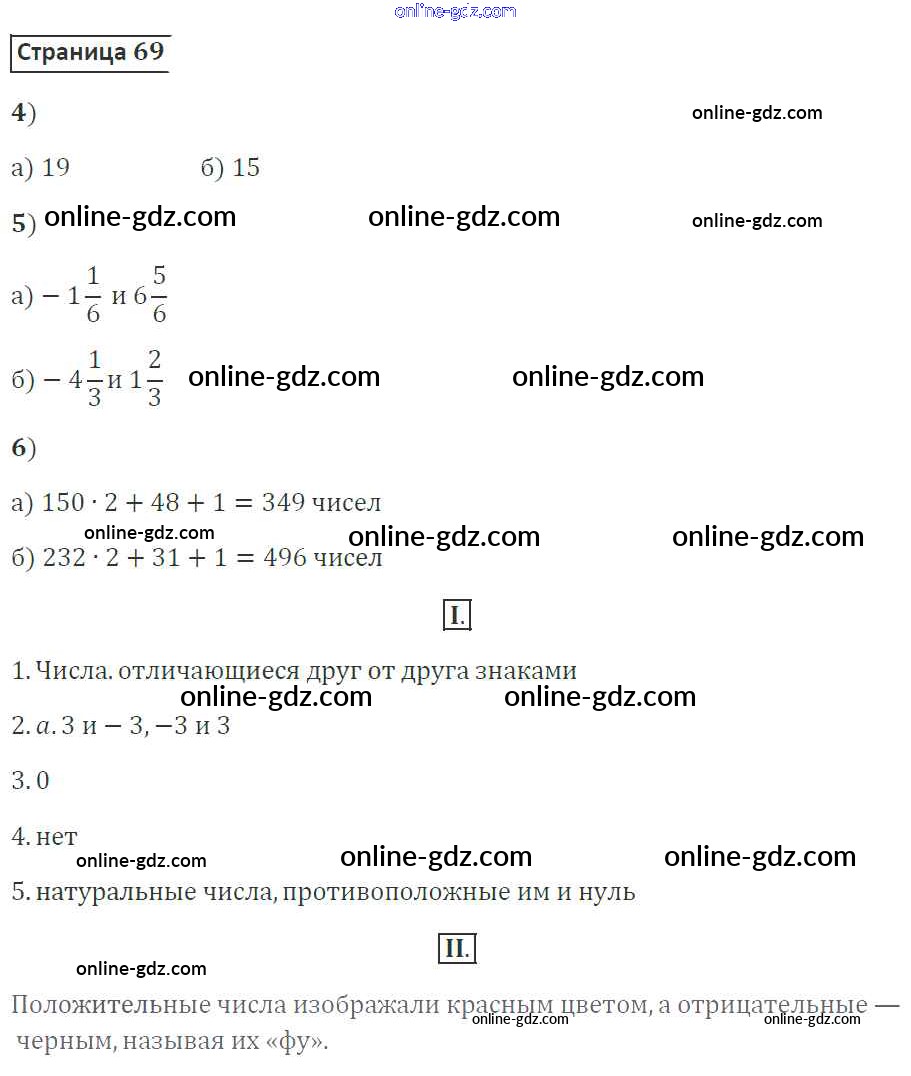 Страница 69

4)

а) 19 б) 15

5)

а) $-1\frac{1}{6}$ и $6\frac{5}{6}$

б) $-4\frac{1}{3}$ и $1\frac{2}{3}$

6)

а) $150 \cdot 2 + 48 + 1 = 349$ чисел

б) $232 \cdot 2 + 31 + 1 = 496$ чисел

I.

1. Числа. отличающиеся друг от друга знаками

2. $a$. 3 и $-3$, $-3$ и 3

3. 0

4. нет

5. натуральные числа, противоположные им и нуль

II.

Положительные числа изображали красным цветом, а отрицательные — черным, называя их «фу».

online-gdz.com